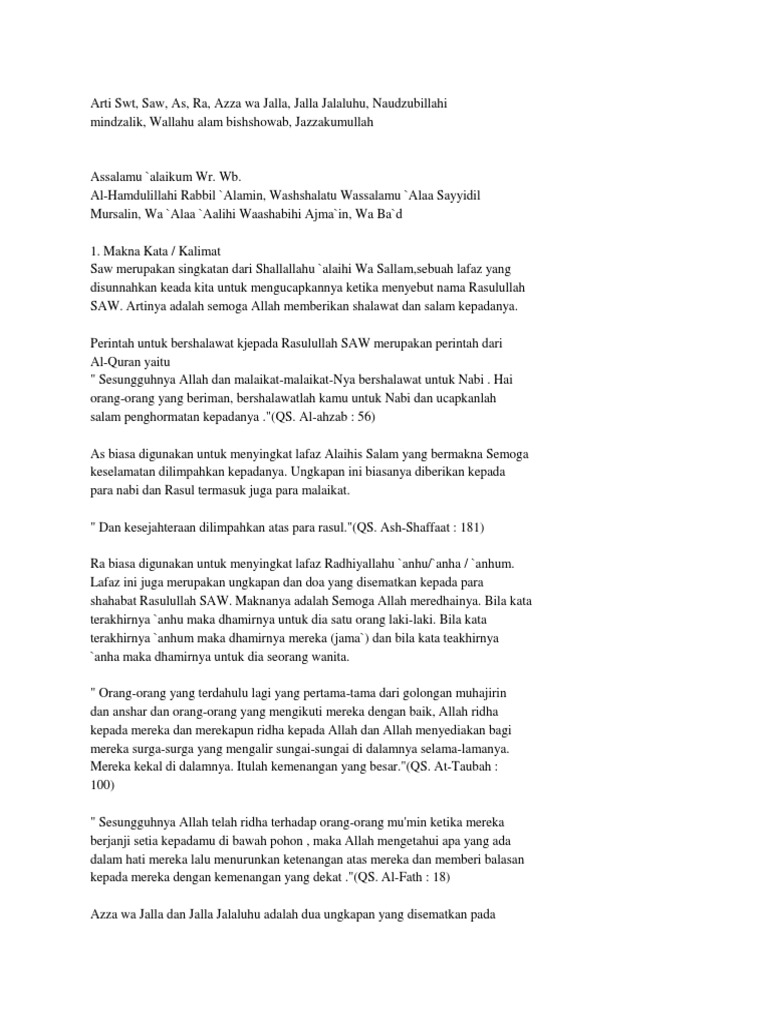 Arti Swt, Saw, As, Ra, Azza wa Jalla, Jalla Jalaluhu, Naudzubillahi mindzalik, Wallahu alam bishshowab, Jazzakumullah

Assalamu `alaikum Wr. Wb.
Al-Hamdulillahi Rabbil `Alamin, Washshalatu Wassalamu `Alaa Sayyidil Mursalin, Wa `Alaa `Aalihi Waashabihi Ajma`in, Wa Ba`d

1. Makna Kata / Kalimat
Saw merupakan singkatan dari Shallallahu `alaihi Wa Sallam,sebuah lafaz yang disunnahkan keada kita untuk mengucapkannya ketika menyebut nama Rasulullah SAW. Artinya adalah semoga Allah memberikan shalawat dan salam kepadanya.

Perintah untuk bershalawat kjepada Rasulullah SAW merupakan perintah dari Al-Quran yaitu
" Sesungguhnya Allah dan malaikat-malaikat-Nya bershalawat untuk Nabi . Hai orang-orang yang beriman, bershalawatlah kamu untuk Nabi dan ucapkanlah salam penghormatan kepadanya ."(QS. Al-ahzab : 56)

As biasa digunakan untuk menyingkat lafaz Alaihis Salam yang bermakna Semoga keselamatan dilimpahkan kepadanya. Ungkapan ini biasanya diberikan kepada para nabi dan Rasul termasuk juga para malaikat.

" Dan kesejahteraan dilimpahkan atas para rasul."(QS. Ash-Shaffaat : 181)

Ra biasa digunakan untuk menyingkat lafaz Radhiyallahu `anhu/`anha / `anhum. Lafaz ini juga merupakan ungkapan dan doa yang disematkan kepada para shahabat Rasulullah SAW. Maknanya adalah Semoga Allah meredhainya. Bila kata terakhirnya `anhu maka dhamirnya untuk dia satu orang laki-laki. Bila kata terakhirnya `anhum maka dhamirnya mereka (jama`) dan bila kata teakhirnya `anha maka dhamirnya untuk dia seorang wanita.

" Orang-orang yang terdahulu lagi yang pertama-tama dari golongan muhajirin dan anshar dan orang-orang yang mengikuti mereka dengan baik, Allah ridha kepada mereka dan merekapun ridha kepada Allah dan Allah menyediakan bagi mereka surga-surga yang mengalir sungai-sungai di dalamnya selama-lamanya. Mereka kekal di dalamnya. Itulah kemenangan yang besar."(QS. At-Taubah : 100)

" Sesungguhnya Allah telah ridha terhadap orang-orang mu'min ketika mereka berjanji setia kepadamu di bawah pohon , maka Allah mengetahui apa yang ada dalam hati mereka lalu menurunkan ketenangan atas mereka dan memberi balasan kepada mereka dengan kemenangan yang dekat ."(QS. Al-Fath : 18)

Azza wa Jalla dan Jalla Jalaluhu adalah dua ungkapan yang disematkan pada